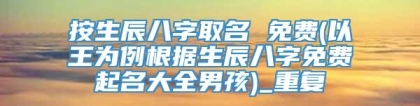 按生辰八字取名 免费(以王为例根据生辰八字免费起名大全男孩)_重复